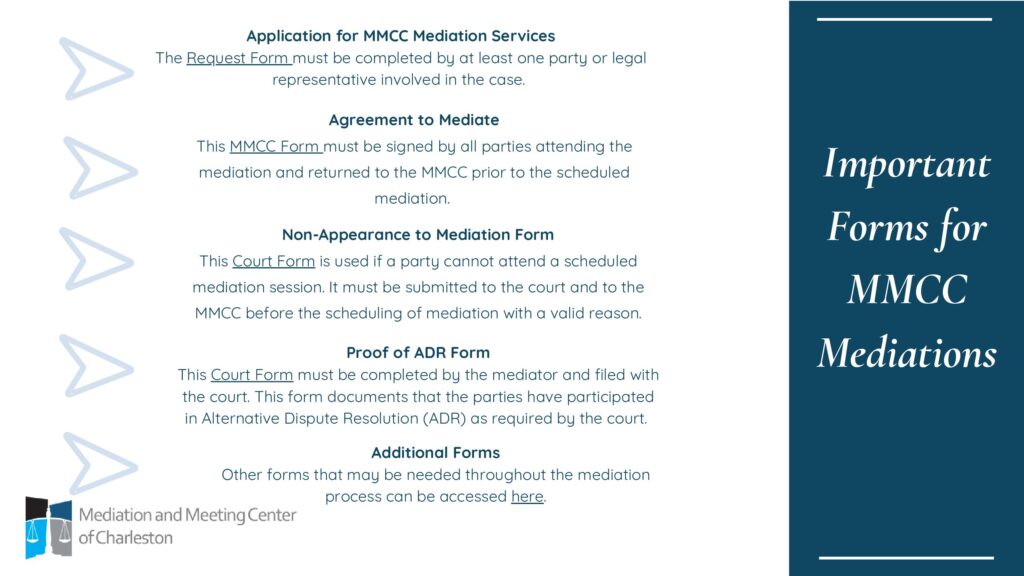 Application for MMCC Mediation Services

The Request Form must be completed by at least one party or legal representative involved in the case.

Agreement to Mediate

This MMCC Form must be signed by all parties attending the mediation and returned to the MMCC prior to the scheduled mediation.

Non-Appearance to Mediation Form

This Court Form is used if a party cannot attend a scheduled mediation session. It must be submitted to the court and to the MMCC before the scheduling of mediation with a valid reason.

Proof of ADR Form

This Court Form must be completed by the mediator and filed with the court. This form documents that the parties have participated in Alternative Dispute Resolution (ADR) as required by the court.

Additional Forms

Other forms that may be needed throughout the mediation process can be accessed here.

Mediation and Meeting Center
of Charleston

Important Forms for MMCC Mediations